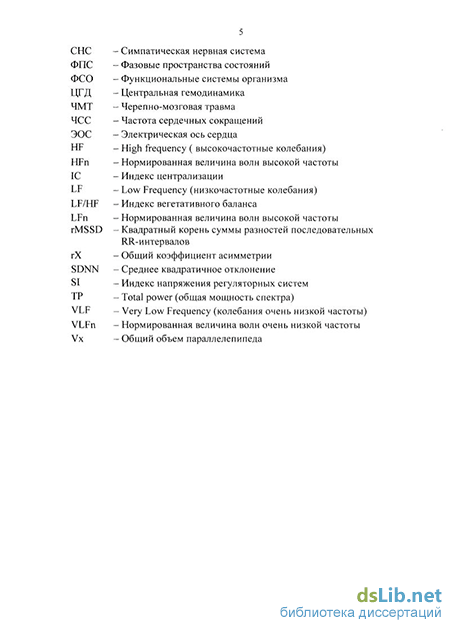 5

СНС – Симпатическая нервная система
ФПС – Фазовые пространства состояний
ФСО – Функциональные системы организма
ЦГД – Центральная гемодинамика
ЧМТ – Черепно-мозговая травма
ЧСС – Частота сердечных сокращений
ЭОС – Электрическая ось сердца
HF – High frequency ( высокочастотные колебания)
HFn – Нормированная величина волн высокой частоты
IC – Индекс централизации
LF – Low Frequency (низкочастотные колебания)
LF/HF – Индекс вегетативного баланса
LFn – Нормированная величина волн высокой частоты
rMSSD – Квадратный корень суммы разностей последовательных RR-интервалов
rX – Общий коэффициент асимметрии
SDNN – Среднее квадратичное отклонение
SI – Индекс напряжения регуляторных систем
TP – Total power (общая мощность спектра)
VLF – Very Low Frequency (колебания очень низкой частоты)
VLFn – Нормированная величина волн очень низкой частоты
Vx – Общий объем параллелепипеда

dsLib.net
библиотека диссертаций